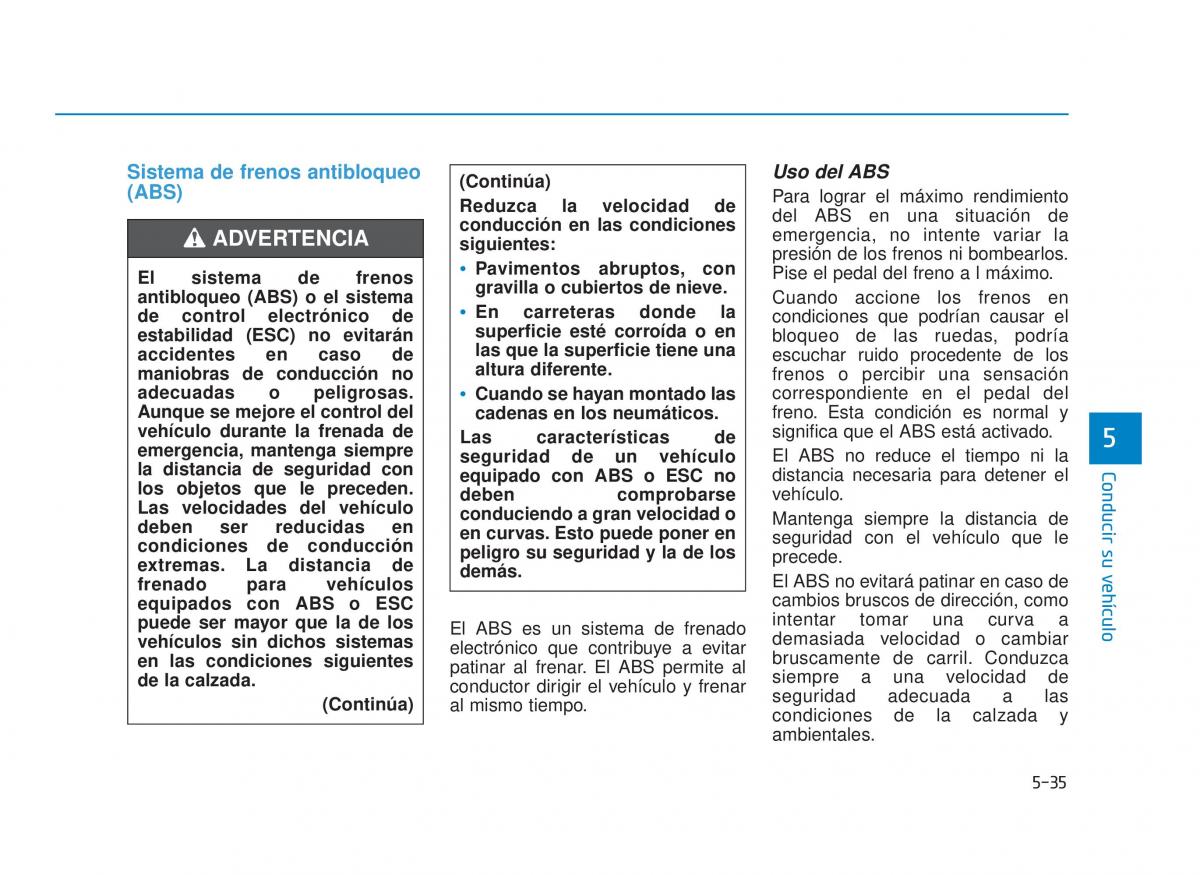 Sistema de frenos antibloqueo (ABS)

ADVERTENCIA

El sistema de frenos antibloqueo (ABS) o el sistema de control electrónico de estabilidad (ESC) no evitarán accidentes en caso de maniobras de conducción no adecuadas o peligrosas. Aunque se mejore el control del vehículo durante la frenada de emergencia, mantenga siempre la distancia de seguridad con los objetos que le preceden. Las velocidades del vehículo deben ser reducidas en condiciones de conducción extremas. La distancia de frenado para vehículos equipados con ABS o ESC puede ser mayor que la de los vehículos sin dichos sistemas en las condiciones siguientes de la calzada.

(Continúa)

(Continúa)

Reduzca la velocidad de conducción en las condiciones siguientes:

• Pavimentos abruptos, con gravilla o cubiertos de nieve.
• En carreteras donde la superficie esté corroída o en las que la superficie tiene una altura diferente.
• Cuando se hayan montado las cadenas en los neumáticos.

Las características de seguridad de un vehículo equipado con ABS o ESC no deben comprobarse conduciendo a gran velocidad o en curvas. Esto puede poner en peligro su seguridad y la de los demás.

El ABS es un sistema de frenado electrónico que contribuye a evitar patinar al frenar. El ABS permite al conductor dirigir el vehículo y frenar al mismo tiempo.

Uso del ABS

Para lograr el máximo rendimiento del ABS en una situación de emergencia, no intente variar la presión de los frenos ni bombearlos. Pise el pedal del freno a l máximo.

Cuando accione los frenos en condiciones que podrían causar el bloqueo de las ruedas, podría escuchar ruido procedente de los frenos o percibir una sensación correspondiente en el pedal del freno. Esta condición es normal y significa que el ABS está activado.

El ABS no reduce el tiempo ni la distancia necesaria para detener el vehículo.

Mantenga siempre la distancia de seguridad con el vehículo que le precede.

El ABS no evitará patinar en caso de cambios bruscos de dirección, como intentar tomar una curva a demasiada velocidad o cambiar bruscamente de carril. Conduzca siempre a una velocidad de seguridad adecuada a las condiciones de la calzada y ambientales.

5

Conducir su vehículo

5-35